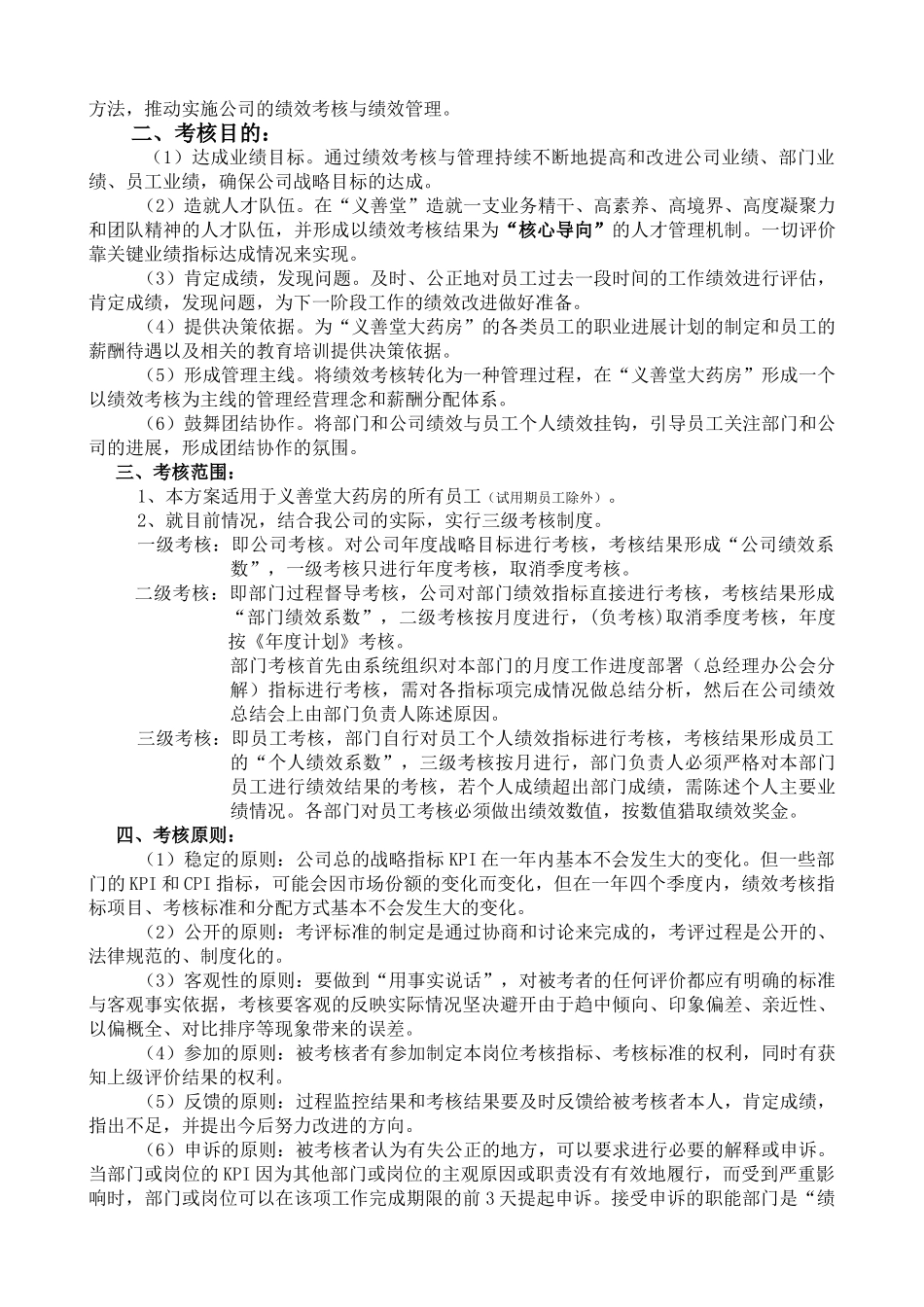 方法，推动实施公司的绩效考核与绩效管理。

二、考核目的：

（1）达成业绩目标。通过绩效考核与管理持续不断地提高和改进公司业绩、部门业绩、员工业绩，确保公司战略目标的达成。

（2）造就人才队伍。在“义善堂”造就一支业务精干、高素养、高境界、高度凝聚力和团队精神的人才队伍，并形成以绩效考核结果为“核心导向”的人才管理机制。一切评价靠关键业绩指标达成情况来实现。

（3）肯定成绩，发现问题。及时、公正地对员工过去一段时间的工作绩效进行评估，肯定成绩，发现问题，为下一阶段工作的绩效改进做好准备。

（4）提供决策依据。为“义善堂大药房”的各类员工的职业进展计划的制定和员工的薪酬待遇以及相关的教育培训提供决策依据。

（5）形成管理主线。将绩效考核转化为一种管理过程，在“义善堂大药房”形成一个以绩效考核为主线的管理经营理念和薪酬分配体系。

（6）鼓舞团结协作。将部门和公司绩效与员工个人绩效挂钩，引导员工关注部门和公司的进展，形成团结协作的氛围。

三、考核范围：

1、本方案适用于义善堂大药房的所有员工（试用期员工除外）。

2、就目前情况，结合我公司的实际，实行三级考核制度。

一级考核：即公司考核。对公司年度战略目标进行考核，考核结果形成“公司绩效系数”，一级考核只进行年度考核，取消季度考核。

二级考核：即部门过程督导考核，公司对部门绩效指标直接进行考核，考核结果形成“部门绩效系数”，二级考核按月度进行，(负考核)取消季度考核，年度按《年度计划》考核。

部门考核首先由系统组织对本部门的月度工作进度部署（总经理办公会分解）指标进行考核，需对各指标项完成情况做总结分析，然后在公司绩效总结会上由部门负责人陈述原因。

三级考核：即员工考核，部门自行对员工个人绩效指标进行考核，考核结果形成员工的“个人绩效系数”，三级考核按月进行，部门负责人必须严格对本部门员工进行绩效结果的考核，若个人成绩超出部门成绩，需陈述个人主要业绩情况。各部门对员工考核必须做出绩效数值，按数值猎取绩效奖金。

四、考核原则：

（1）稳定的原则：公司总的战略指标 KPI 在一年内基本不会发生大的变化。但一些部门的 KPI 和 CPI 指标，可能会因市场份额的变化而变化，但在一年四个季度内，绩效考核指标项目、考核标准和分配方式基本不会发生大的变化。

（2）公开的原则：考评标准的制定是通过协商和讨论来完成的，考评过程是公开的、法律规范的、制度化的。

（3）客观性的原则：要做到“用事实说话”，对被考者的任何评价都应有明确的标准与客观事实依据，考核要客观的反映实际情况坚决避开由于趋中倾向、印象偏差、亲近性、以偏概全、对比排序等现象带来的误差。

（4）参加的原则：被考核者有参加制定本岗位考核指标、考核标准的权利，同时有获知上级评价结果的权利。

（5）反馈的原则：过程监控结果和考核结果要及时反馈给被考核者本人，肯定成绩，指出不足，并提出今后努力改进的方向。

（6）申诉的原则：被考核者认为有失公正的地方，可以要求进行必要的解释或申诉。当部门或岗位的 KPI 因为其他部门或岗位的主观原因或职责没有有效地履行，而受到严重影响时，部门或岗位可以在该项工作完成期限的前 3 天提起申诉。接受申诉的职能部门是“绩